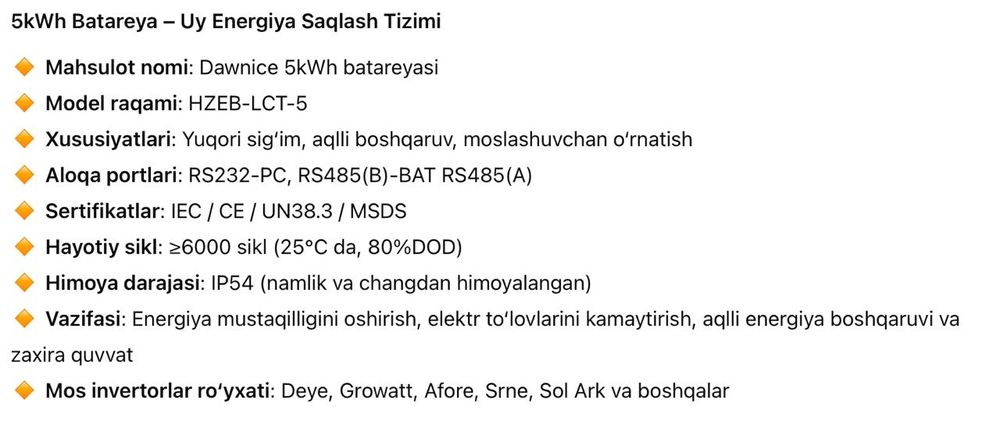 5kWh Batareya – Uy Energiya Saqlash Tizimi

🔶 Mahsulot nomi: Dawnice 5kWh batareyasi
🔶 Model raqami: HZEB-LCT-5
🔶 Xususiyatlari: Yuqori sigʻim, aqlli boshqaruv, moslashuvchan oʻrnatish
🔶 Aloqa portlari: RS232-PC, RS485(B)-BAT RS485(A)
🔶 Sertifikatlar: IEC / CE / UN38.3 / MSDS
🔶 Hayotiy sikl: ≥6000 sikl (25°C da, 80%DOD)
🔶 Himoya darajasi: IP54 (namlik va changdan himoyalangan)
🔶 Vazifasi: Energiya mustaqilligini oshirish, elektr toʻlovlarini kamaytirish, aqlli energiya boshqaruvi va zaxira quvvat
🔶 Mos invertorlar roʻyxati: Deye, Growatt, Afore, Srne, Sol Ark va boshqalar